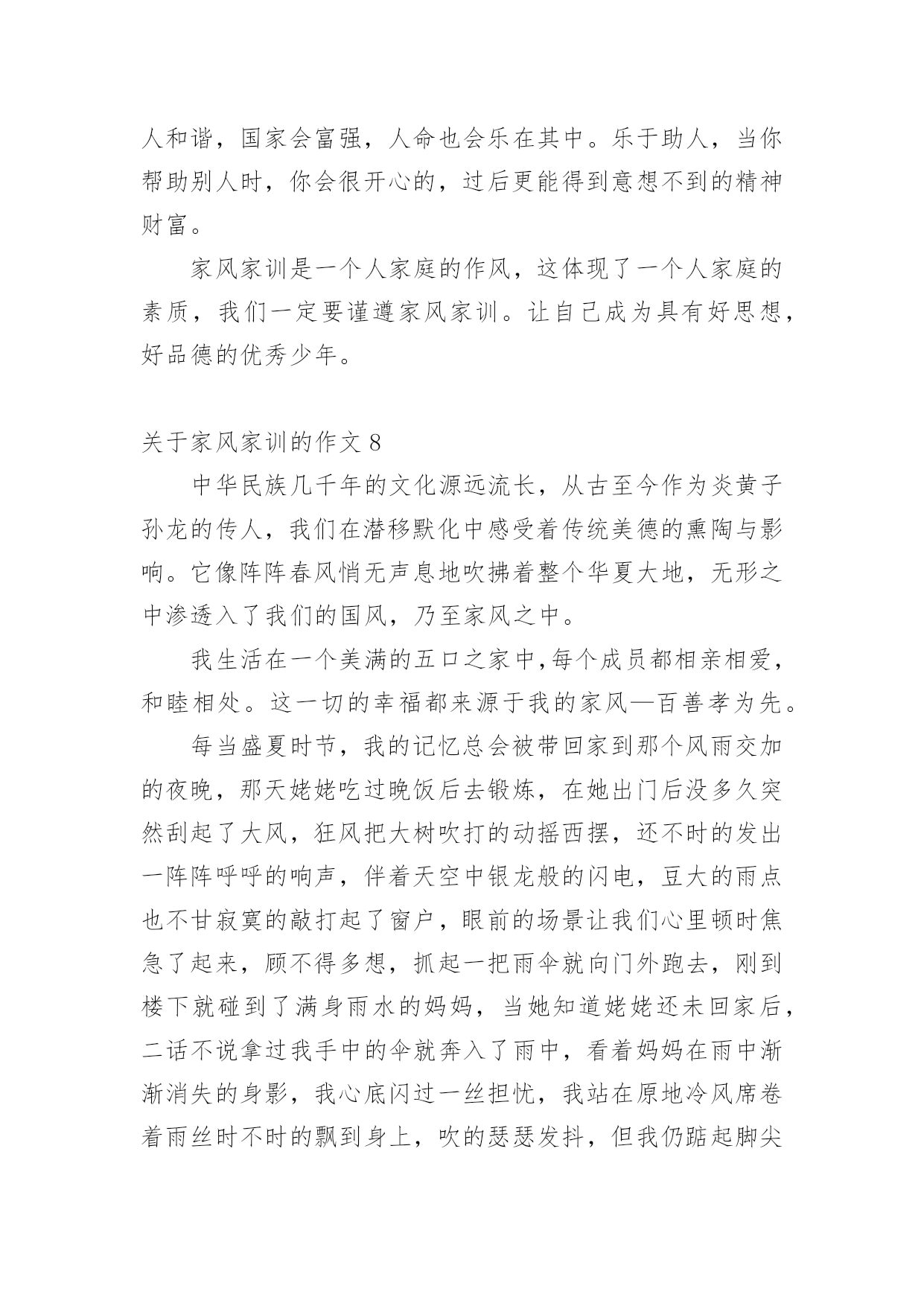 人和谐，国家会富强，人命也会乐在其中。乐于助人，当你帮助别人时，你会很开心的，过后更能得到意想不到的精神财富。

家风家训是一个人家庭的作风，这体现了一个人家庭的素质，我们一定要谨遵家风家训。让自己成为具有好思想，好品德的优秀少年。

关于家风家训的作文 8

中华民族几千年的文化源远流长，从古至今作为炎黄子孙龙的传人，我们在潜移默化中感受着传统美德的熏陶与影响。它像阵阵春风悄无声息地吹拂着整个华夏大地，无形之中渗透入了我们的国风，乃至家风之中。

我生活在一个美满的五口之家中,每个成员都相亲相爱，和睦相处。这一切的幸福都来源于我的家风—百善孝为先。

每当盛夏时节，我的记忆总会被带回家到那个风雨交加的夜晚，那天姥姥吃过晚饭后去锻炼，在她出门后没多久突然刮起了大风，狂风把大树吹打的动摇西摆，还不时的发出一阵阵呼呼的响声，伴着天空中银龙般的闪电，豆大的雨点也不甘寂寞的敲打起了窗户，眼前的场景让我们心里顿时焦急了起来，顾不得多想，抓起一把雨伞就向门外跑去，刚到楼下就碰到了满身雨水的妈妈，当她知道姥姥还未回家后，二话不说拿过我手中的伞就奔入了雨中，看着妈妈在雨中渐渐消失的身影，我心底闪过一丝担忧，我站在原地冷风席卷着雨丝时不时的飘到身上，吹的瑟瑟发抖，但我仍踮起脚尖